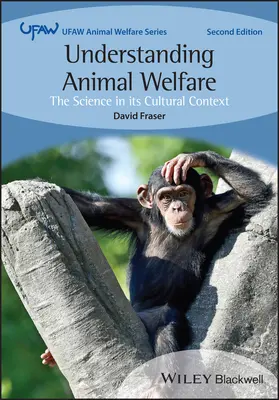 UFAW UFAW Animal Welfare Series Second Edition

Understanding Animal Welfare

The Science in its Cultural Context

David Fraser

WILEY Blackwell